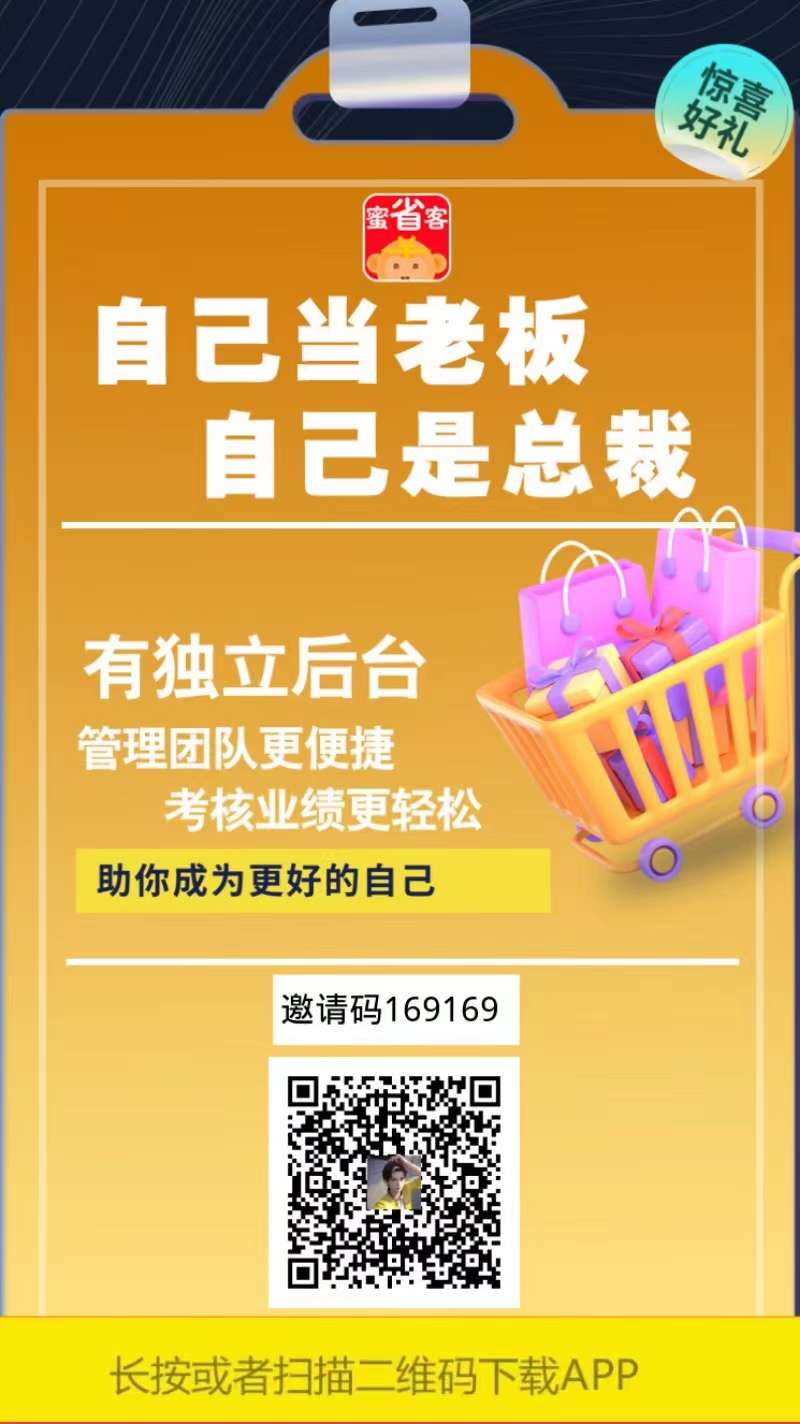 惊喜好礼

蜜省客

自己当老板
自己是总裁

有独立后台
管理团队更便捷
考核业绩更轻松

助你成为更好的自己

邀请码169169

长按或者扫描二维码下载APP